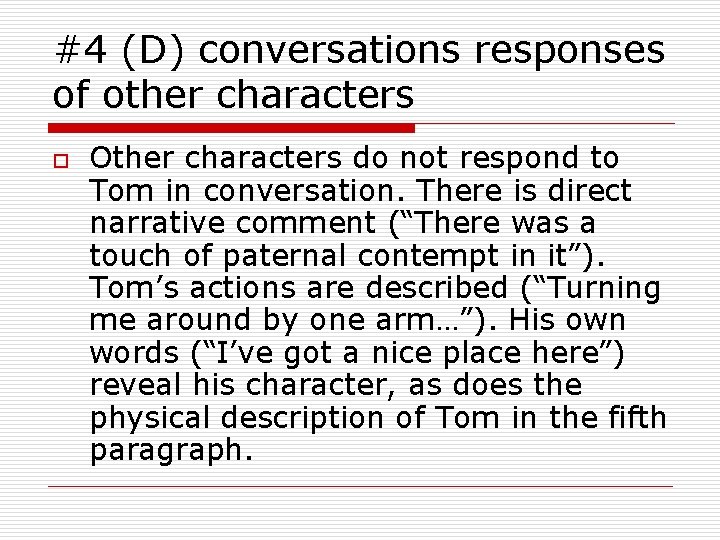 #4 (D) conversations responses of other characters

Other characters do not respond to Tom in conversation. There is direct narrative comment (“There was a touch of paternal contempt in it”). Tom’s actions are described (“Turning me around by one arm…”). His own words (“I’ve got a nice place here”) reveal his character, as does the physical description of Tom in the fifth paragraph.